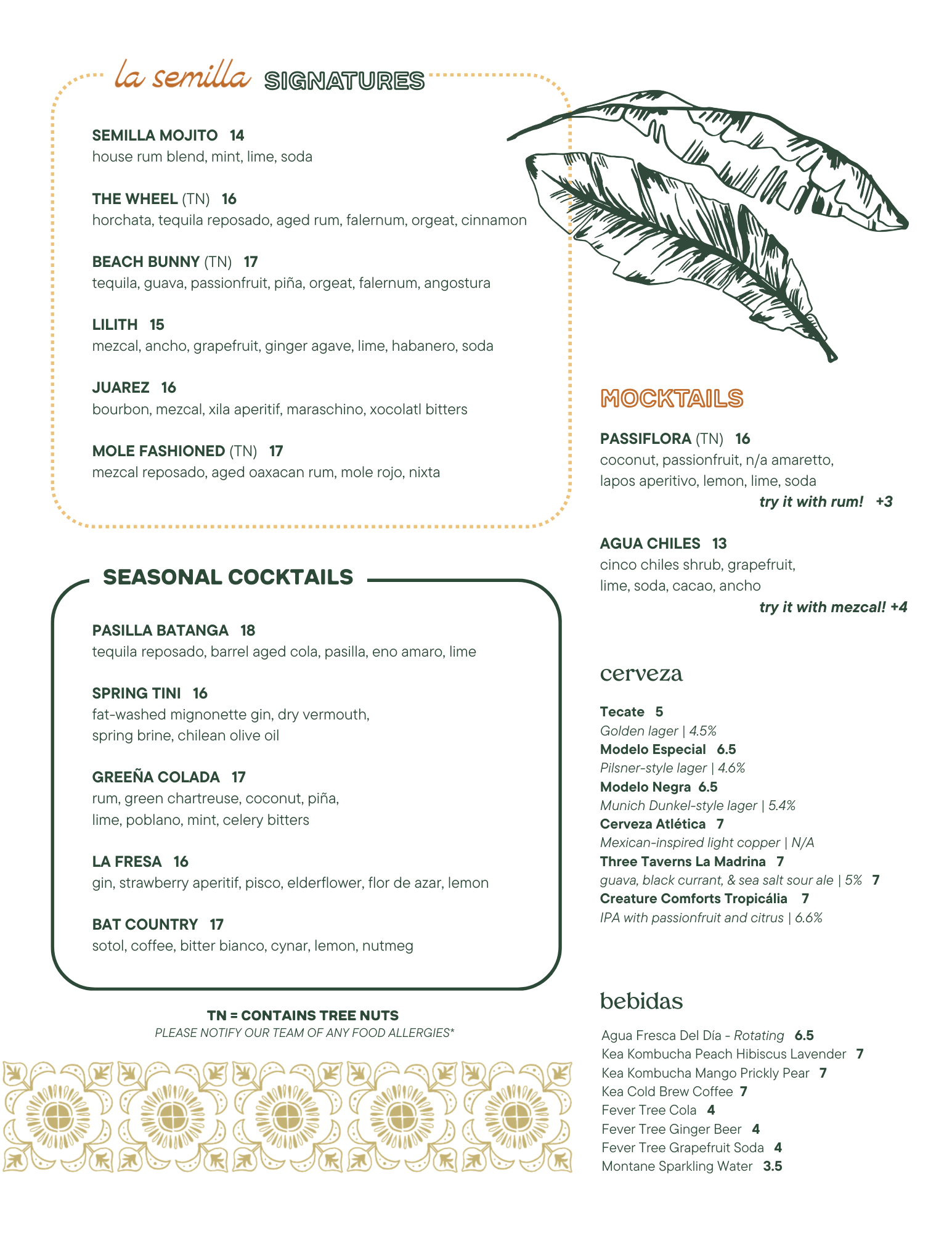 la semilla SIGNATURES

SEMILLA MOJITO 14
house rum blend, mint, lime, soda

THE WHEEL (TN) 16
horchata, tequila reposado, aged rum, falernum, orgeat, cinnamon

BEACH BUNNY (TN) 17
tequila, guava, passionfruit, piña, orgeat, falernum, angostura

LILITH 15
mezcal, ancho, grapefruit, ginger agave, lime, habanero, soda

JUAREZ 16
bourbon, mezcal, xila aperitif, maraschino, xocolatl bitters

MOLE FASHIONED (TN) 17
mezcal reposado, aged oaxacan rum, mole rojo, nixta

SEASONAL COCKTAILS

PASILLA BATANGA 18
tequila reposado, barrel aged cola, pasilla, eno amaro, lime

SPRING TINI 16
fat-washed mignonette gin, dry vermouth, spring brine, chilean olive oil

GREEÑA COLADA 17
rum, green chartreuse, coconut, piña, lime, poblano, mint, celery bitters

LA FRESA 16
gin, strawberry aperitif, pisco, elderflower, flor de azar, lemon

BAT COUNTRY 17
sotol, coffee, bitter bianco, cynar, lemon, nutmeg

TN = CONTAINS TREE NUTS
PLEASE NOTIFY OUR TEAM OF ANY FOOD ALLERGIES*

MOCKTAILS

PASSIFLORA (TN) 16
coconut, passionfruit, n/a amaretto, lapos aperitivo, lemon, lime, soda
try it with rum! +3

AGUA CHILES 13
cinco chiles shrub, grapefruit, lime, soda, cacao, ancho
try it with mezcal! +4

cerveza

Tecate 5
Golden lager | 4.5%
Modelo Especial 6.5
Pilsner-style lager | 4.6%
Modelo Negra 6.5
Munich Dunkel-style lager | 5.4%
Cerveza Atlética 7
Mexican-inspired light copper | N/A
Three Taverns La Madrina 7
guava, black currant, & sea salt sour ale | 5% 7
Creature Comforts Tropicália 7
IPA with passionfruit and citrus | 6.6%

bebidas

Agua Fresca Del Día - Rotating 6.5
Kea Kombucha Peach Hibiscus Lavender 7
Kea Kombucha Mango Prickly Pear 7
Kea Cold Brew Coffee 7
Fever Tree Cola 4
Fever Tree Ginger Beer 4
Fever Tree Grapefruit Soda 4
Montane Sparkling Water 3.5